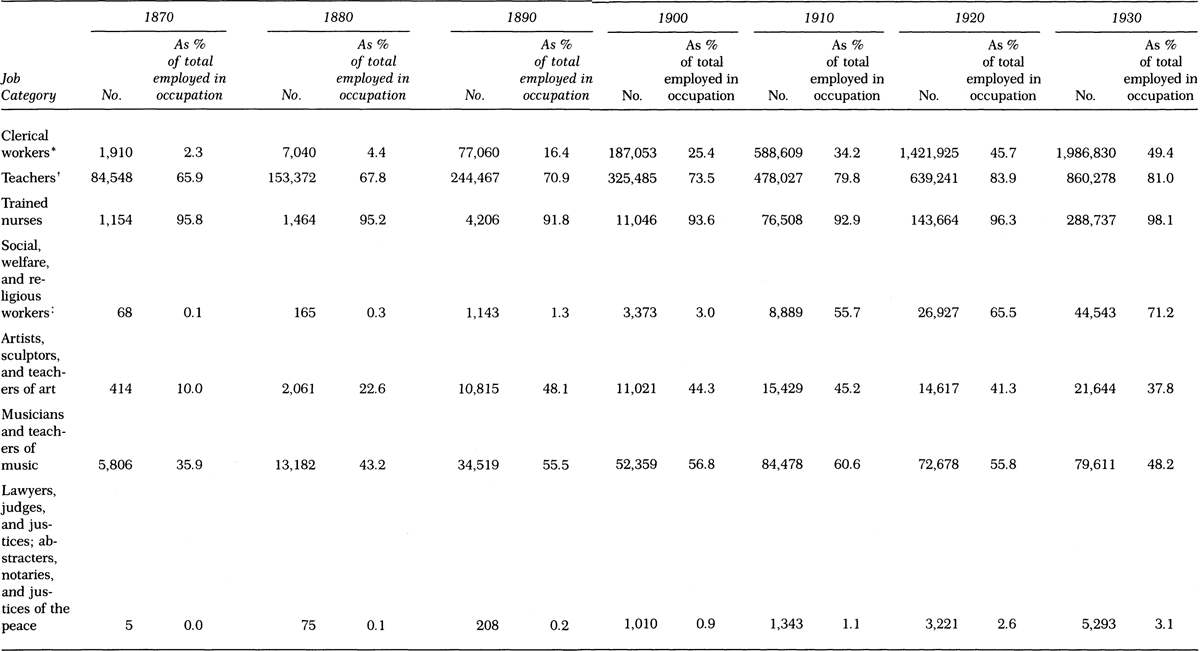 | Job Category | 1870 No. | 1870 As % of total employed in occupation | 1880 No. | 1880 As % of total employed in occupation | 1890 No. | 1890 As % of total employed in occupation | 1900 No. | 1900 As % of total employed in occupation | 1910 No. | 1910 As % of total employed in occupation | 1920 No. | 1920 As % of total employed in occupation | 1930 No. | 1930 As % of total employed in occupation |
|---|---|---|---|---|---|---|---|---|---|---|---|---|---|---|
| Clerical workers* | 1,910 | 2.3 | 7,040 | 4.4 | 77,060 | 16.4 | 187,053 | 25.4 | 588,609 | 34.2 | 1,421,925 | 45.7 | 1,986,830 | 49.4 |
| Teachers† | 84,548 | 65.9 | 153,372 | 67.8 | 244,467 | 70.9 | 325,485 | 73.5 | 478,027 | 79.8 | 639,241 | 83.9 | 860,278 | 81.0 |
| Trained nurses | 1,154 | 95.8 | 1,464 | 95.2 | 4,206 | 91.8 | 11,046 | 93.6 | 76,508 | 92.9 | 143,664 | 96.3 | 288,737 | 98.1 |
| Social, welfare, and religious workers‡ | 68 | 0.1 | 165 | 0.3 | 1,143 | 1.3 | 3,373 | 3.0 | 8,889 | 55.7 | 26,927 | 65.5 | 44,543 | 71.2 |
| Artists, sculptors, and teachers of art | 414 | 10.0 | 2,061 | 22.6 | 10,815 | 48.1 | 11,021 | 44.3 | 15,429 | 45.2 | 14,617 | 41.3 | 21,644 | 37.8 |
| Musicians and teachers of music | 5,806 | 35.9 | 13,182 | 43.2 | 34,519 | 55.5 | 52,359 | 56.8 | 84,478 | 60.6 | 72,678 | 55.8 | 79,611 | 48.2 |
| Lawyers, judges, and justices; abstracters, notaries, and justices of the peace | 5 | 0.0 | 75 | 0.1 | 208 | 0.2 | 1,010 | 0.9 | 1,343 | 1.1 | 3,221 | 2.6 | 5,293 | 3.1 |